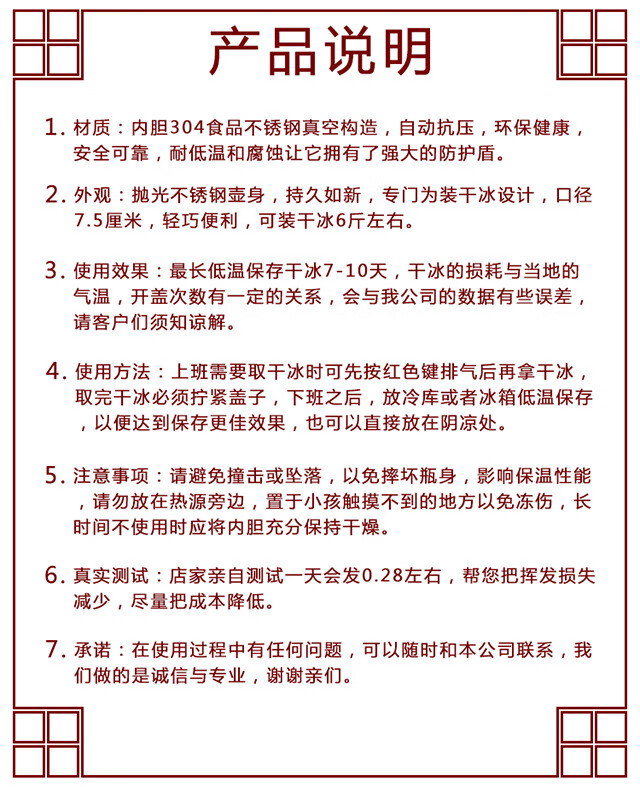 产品说明

1. 材质：内胆304食品不锈钢真空构造，自动抗压，环保健康，安全可靠，耐低温和腐蚀让它拥有了强大的防护盾。

2. 外观：抛光不锈钢壶身，持久如新，专门为装干冰设计，口径7.5厘米，轻巧便利，可装干冰6斤左右。

3. 使用效果：最长低温保存干冰7-10天，干冰的损耗与当地的气温，开盖次数有一定的关系，会与我公司的数据有些误差，请客户们须知谅解。

4. 使用方法：上班需要取干冰时可先按红色键排气后再拿干冰，取完干冰必须拧紧盖子，下班之后，放冷库或者冰箱低温保存，以便达到保存更佳效果，也可以直接放在阴凉处。

5. 注意事项：请避免撞击或坠落，以免摔坏瓶身，影响保温性能，请勿放在热源旁边，置于小孩触摸不到的地方以免冻伤，长时间不使用时应将内胆充分保持干燥。

6. 真实测试：店家亲自测试一天会发0.28左右，帮您把挥发损失减少，尽量把成本降低。

7. 承诺：在使用过程中有任何问题，可以随时和本公司联系，我们做的是诚信与专业，谢谢亲们。